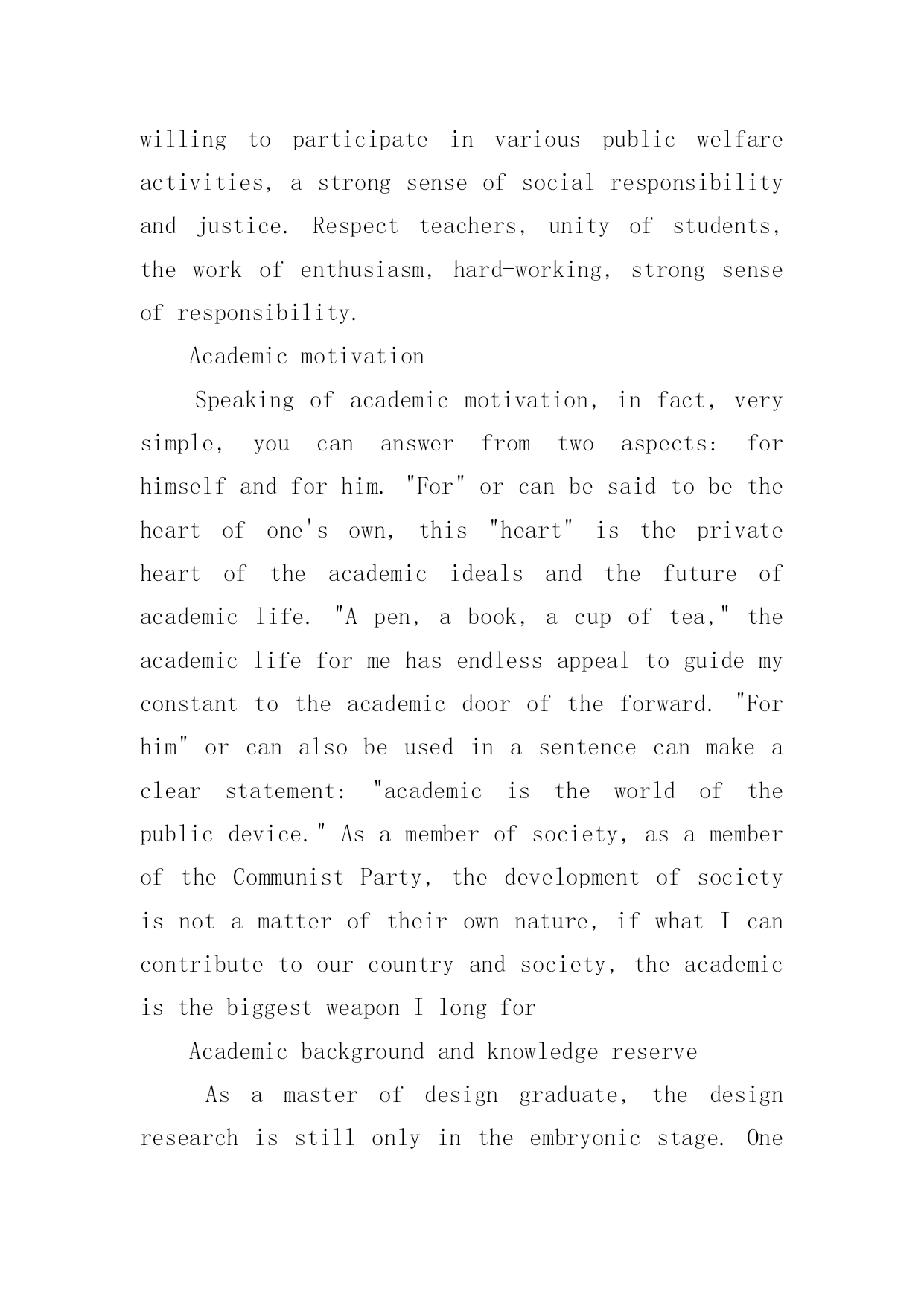 willing to participate in various public welfare activities, a strong sense of social responsibility and justice. Respect teachers, unity of students, the work of enthusiasm, hard-working, strong sense of responsibility.

Academic motivation

Speaking of academic motivation, in fact, very simple, you can answer from two aspects: for himself and for him. "For" or can be said to be the heart of one's own, this "heart" is the private heart of the academic ideals and the future of academic life. "A pen, a book, a cup of tea," the academic life for me has endless appeal to guide my constant to the academic door of the forward. "For him" or can also be used in a sentence can make a clear statement: "academic is the world of the public device." As a member of society, as a member of the Communist Party, the development of society is not a matter of their own nature, if what I can contribute to our country and society, the academic is the biggest weapon I long for

Academic background and knowledge reserve

As a master of design graduate, the design research is still only in the embryonic stage. One